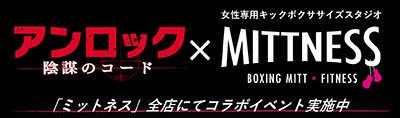 アンロック
陰謀のコード
×
女性専用キックボクササイズスタジオ
MITTNESS
BOXING MITT × FITNESS

「ミットネス」全店にてコラボイベント実施中